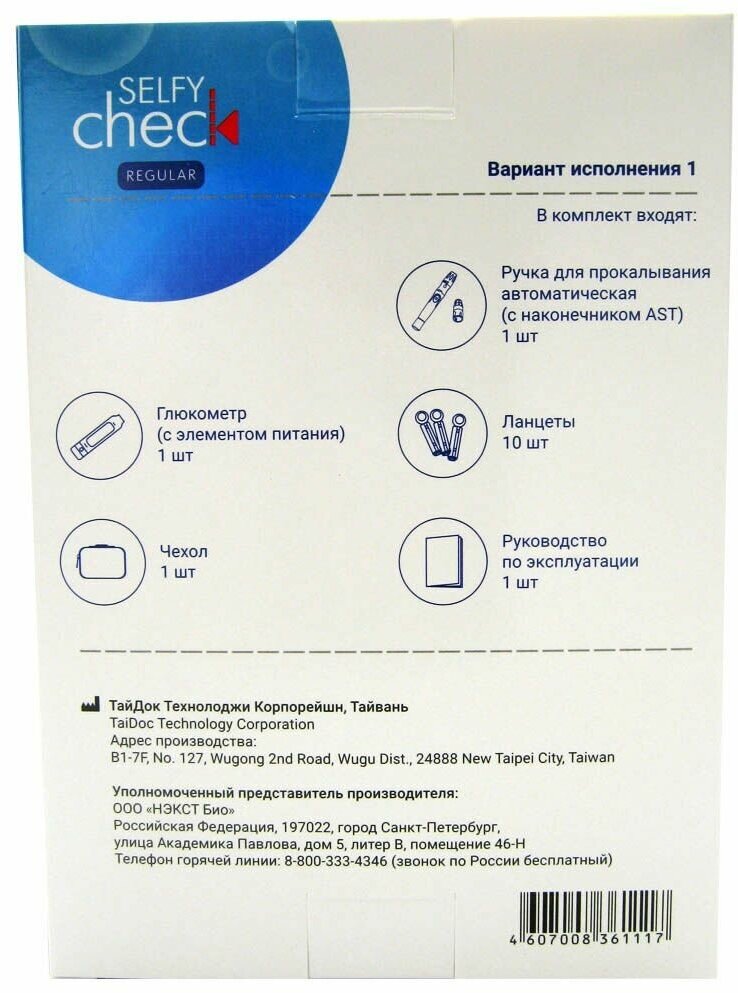 SELFY check
REGULAR

Вариант исполнения 1

В комплект входят:

Ручка для прокалывания автоматическая (с наконечником AST)
1 шт

Глюкометр (с элементом питания)
1 шт

Ланцеты
10 шт

Чехол
1 шт

Руководство по эксплуатации
1 шт

ТайДок Технолоджи Корпорейшн, Тайвань
TaiDoc Technology Corporation
Адрес производства:
B1-7F, No. 127, Wugong 2nd Road, Wugu Dist., 24888 New Taipei City, Taiwan

Уполномоченный представитель производителя:
ООО «НЭКСТ Био»
Российская Федерация, 197022, город Санкт-Петербург, улица Академика Павлова, дом 5, литер В, помещение 46-Н
Телефон горячей линии: 8-800-333-4346 (звонок по России бесплатный)

4 607008 361117